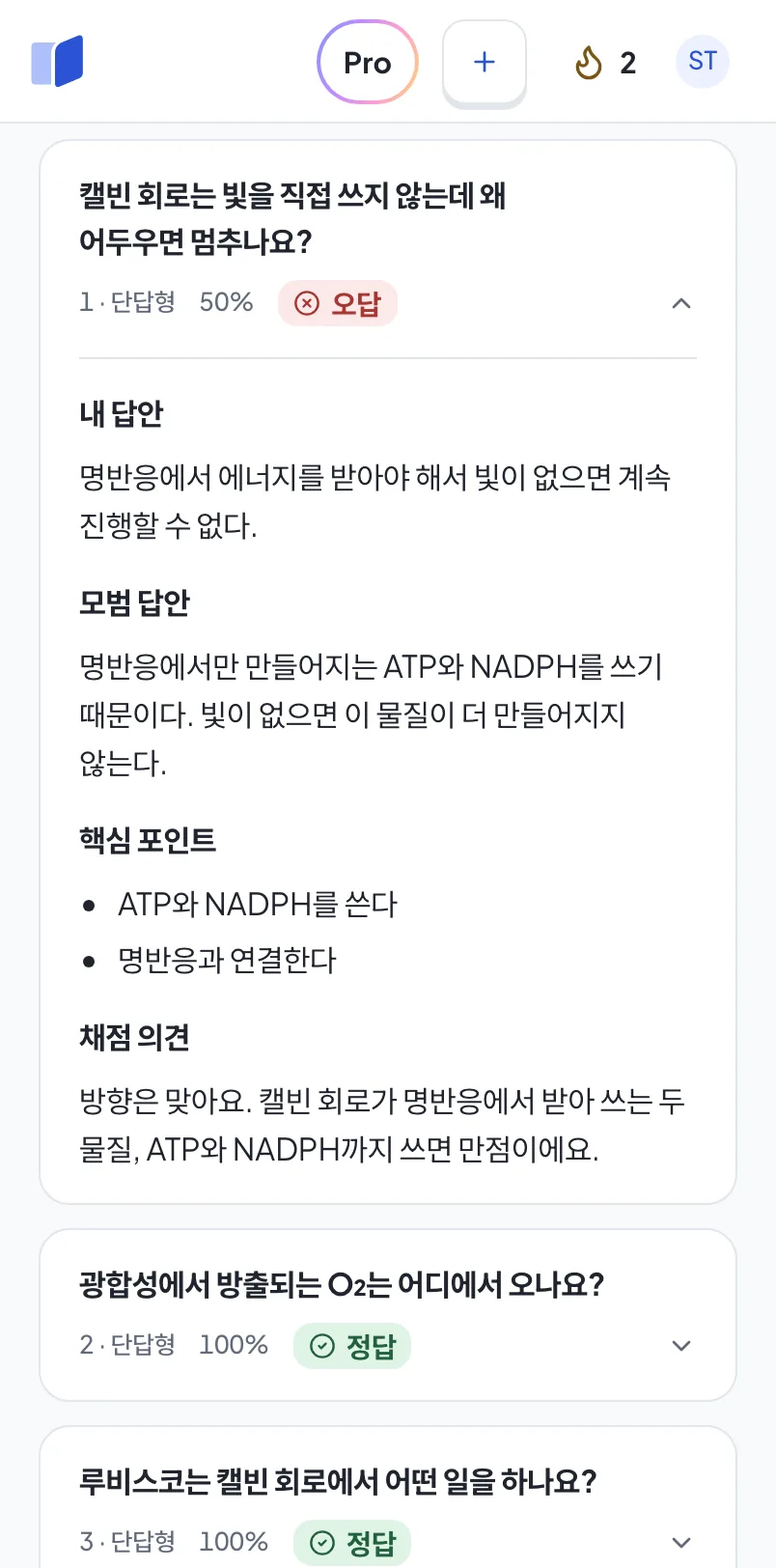 Pro
+
2
ST

캘빈 회로는 빛을 직접 쓰지 않는데 왜 어두우면 멈추나요?

1 · 단답형 50% 오답

내 답안

명반응에서 에너지를 받아야 해서 빛이 없으면 계속 진행할 수 없다.

모범 답안

명반응에서만 만들어지는 ATP와 NADPH를 쓰기 때문이다. 빛이 없으면 이 물질이 더 만들어지지 않는다.

핵심 포인트

- ATP와 NADPH를 쓴다
- 명반응과 연결한다

채점 의견

방향은 맞아요. 캘빈 회로가 명반응에서 받아 쓰는 두 물질, ATP와 NADPH까지 쓰면 만점이에요.

광합성에서 방출되는 $O_2$는 어디에서 오나요?

2 · 단답형 100% 정답

루비스코는 캘빈 회로에서 어떤 일을 하나요?

3 · 단답형 100% 정답